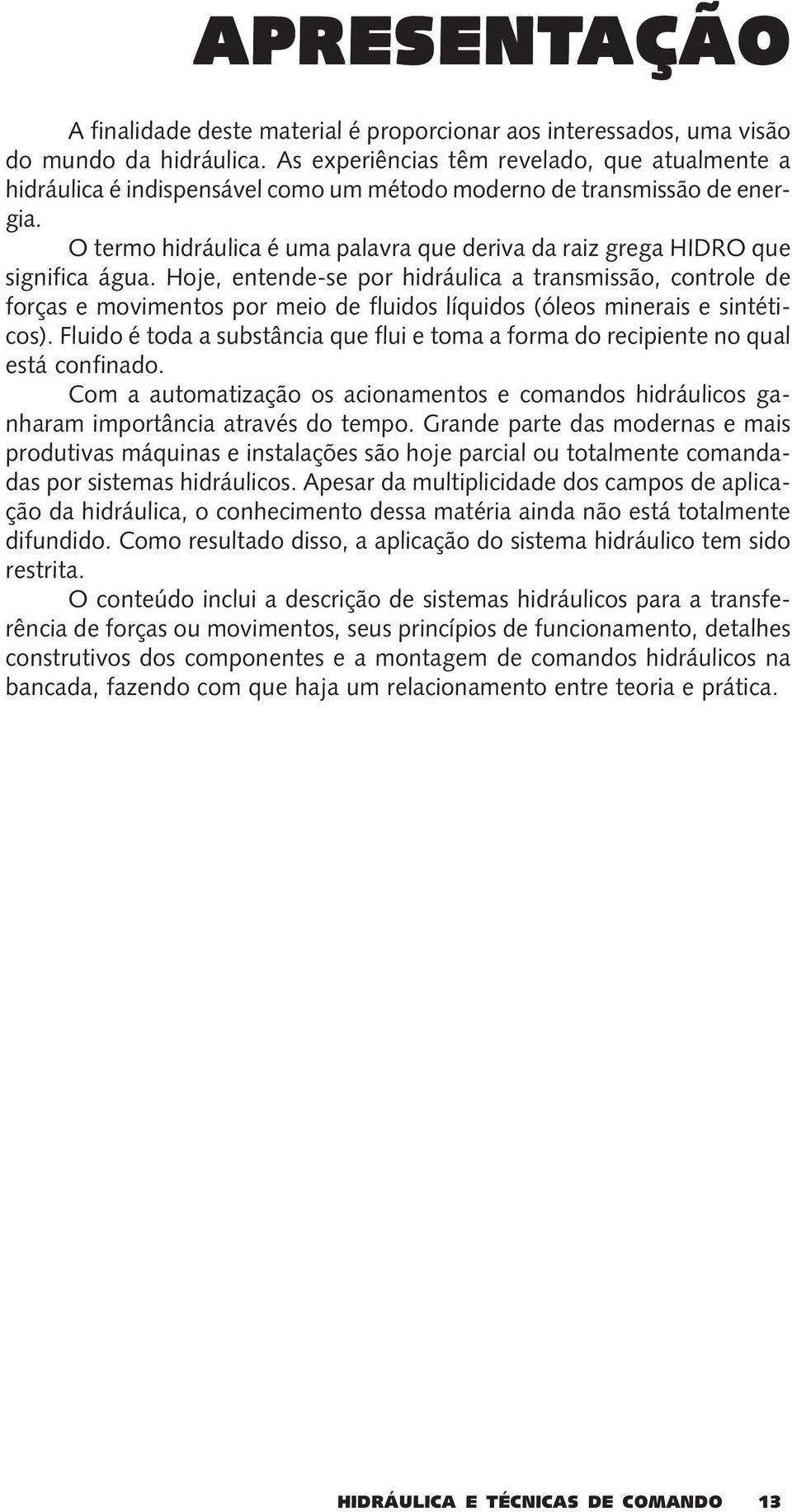 APRESENTAÇÃO

A finalidade deste material é proporcionar aos interessados, uma visão do mundo da hidráulica. As experiências têm revelado, que atualmente a hidráulica é indispensável como um método moderno de transmissão de energia.

O termo hidráulica é uma palavra que deriva da raiz grega HIDRO que significa água. Hoje, entende-se por hidráulica a transmissão, controle de forças e movimentos por meio de fluidos líquidos (óleos minerais e sintéticos). Fluido é toda a substância que flui e toma a forma do recipiente no qual está confinado.

Com a automatização os acionamentos e comandos hidráulicos ganharam importância através do tempo. Grande parte das modernas e mais produtivas máquinas e instalações são hoje parcial ou totalmente comandadas por sistemas hidráulicos. Apesar da multiplicidade dos campos de aplicação da hidráulica, o conhecimento dessa matéria ainda não está totalmente difundido. Como resultado disso, a aplicação do sistema hidráulico tem sido restrita.

O conteúdo inclui a descrição de sistemas hidráulicos para a transferência de forças ou movimentos, seus princípios de funcionamento, detalhes construtivos dos componentes e a montagem de comandos hidráulicos na bancada, fazendo com que haja um relacionamento entre teoria e prática.

HIDRÁULICA E TÉCNICAS DE COMANDO 13